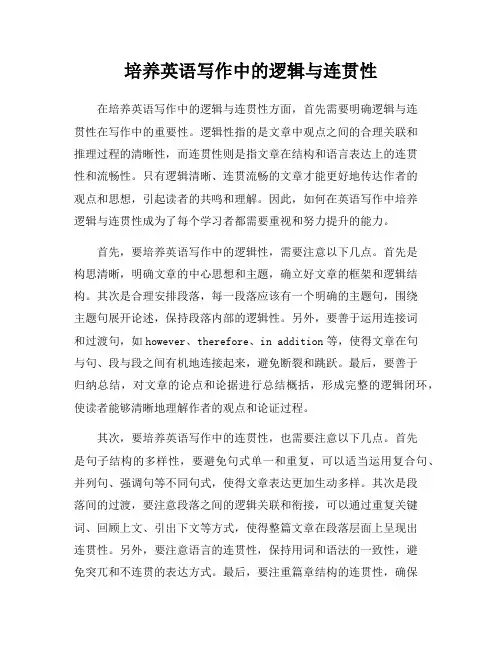 培养英语写作中的逻辑与连贯性

在培养英语写作中的逻辑与连贯性方面，首先需要明确逻辑与连贯性在写作中的重要性。逻辑性指的是文章中观点之间的合理关联和推理过程的清晰性，而连贯性则是指文章在结构和语言表达上的连贯性和流畅性。只有逻辑清晰、连贯流畅的文章才能更好地传达作者的观点和思想，引起读者的共鸣和理解。因此，如何在英语写作中培养逻辑与连贯性成为了每个学习者都需要重视和努力提升的能力。

首先，要培养英语写作中的逻辑性，需要注意以下几点。首先是构思清晰，明确文章的中心思想和主题，确立好文章的框架和逻辑结构。其次是合理安排段落，每一段落应该有一个明确的主题句，围绕主题句展开论述，保持段落内部的逻辑性。另外，要善于运用连接词和过渡句，如 however、therefore、in addition 等，使得文章在句与句、段与段之间有机地连接起来，避免断裂和跳跃。最后，要善于归纳总结，对文章的论点和论据进行总结概括，形成完整的逻辑闭环，使读者能够清晰地理解作者的观点和论证过程。

其次，要培养英语写作中的连贯性，也需要注意以下几点。首先是句子结构的多样性，要避免句式单一和重复，可以适当运用复合句、并列句、强调句等不同句式，使得文章表达更加生动多样。其次是段落间的过渡，要注意段落之间的逻辑关联和衔接，可以通过重复关键词、回顾上文、引出下文等方式，使得整篇文章在段落层面上呈现出连贯性。另外，要注意语言的连贯性，保持用词和语法的一致性，避免突兀和不连贯的表达方式。最后，要注重篇章结构的连贯性，确保